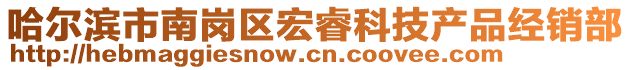 哈尔滨市南岗区宏睿科技产品经销部
http://hebmaggiesnow.cn.coovee.com